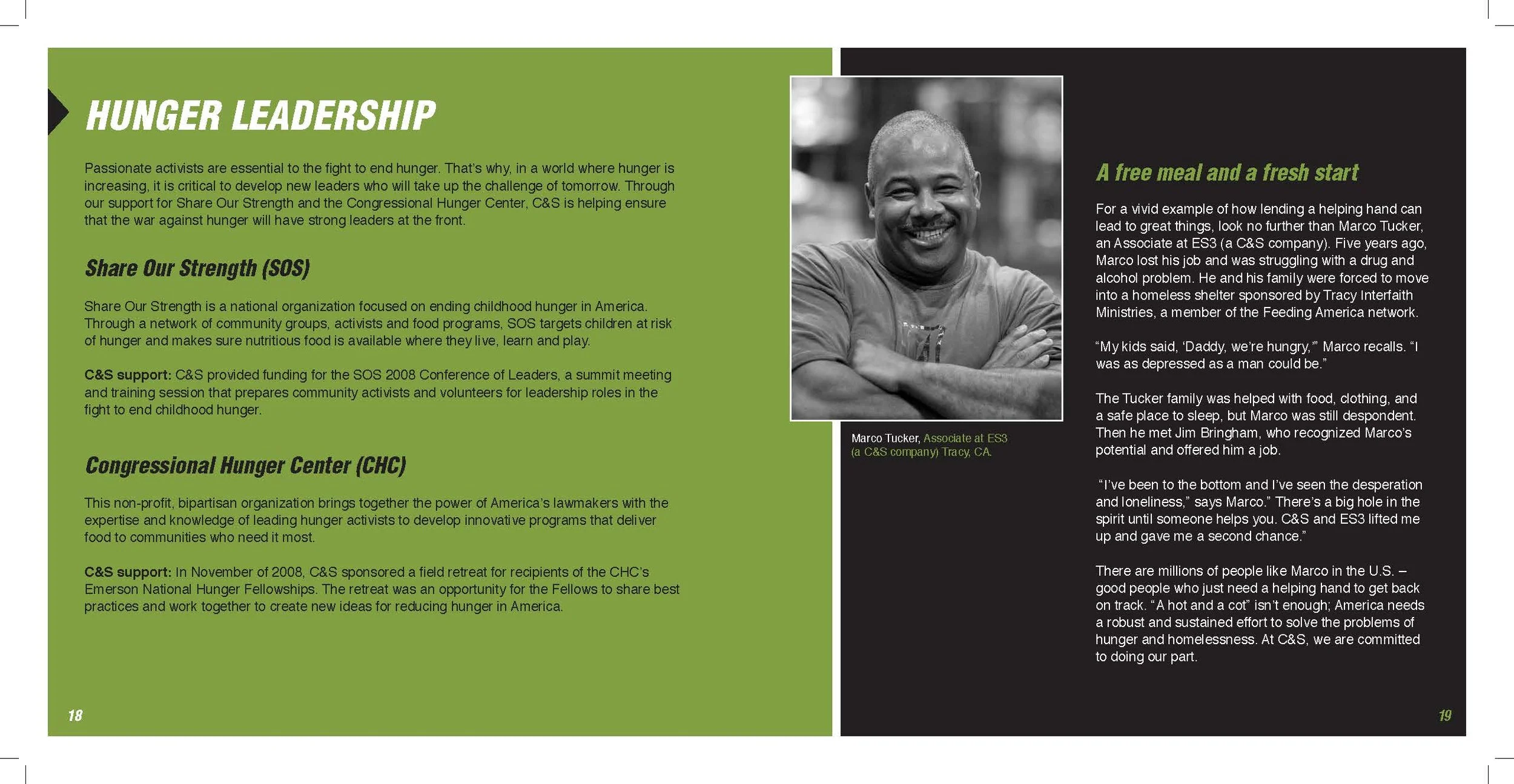 HUNGER LEADERSHIP

Passionate activists are essential to the fight to end hunger. That's why, in a world where hunger is increasing, it is critical to develop new leaders who will take up the challenge of tomorrow. Through our support for Share Our Strength and the Congressional Hunger Center, C&S is helping ensure that the war against hunger will have strong leaders at the front.

Share Our Strength (SOS)

Share Our Strength is a national organization focused on ending childhood hunger in America. Through a network of community groups, activists and food programs, SOS targets children at risk of hunger and makes sure nutritious food is available where they live, learn and play.

C&S support: C&S provided funding for the SOS 2008 Conference of Leaders, a summit meeting and training session that prepares community activists and volunteers for leadership roles in the fight to end childhood hunger.

Congressional Hunger Center (CHC)

This non-profit, bipartisan organization brings together the power of America's lawmakers with the expertise and knowledge of leading hunger activists to develop innovative programs that deliver food to communities who need it most.

C&S support: In November of 2008, C&S sponsored a field retreat for recipients of the CHC's Emerson National Hunger Fellowships. The retreat was an opportunity for the Fellows to share best practices and work together to create new ideas for reducing hunger in America.

18

Marco Tucker, Associate at ES3 (a C&S company) Tracy, CA.

A free meal and a fresh start

For a vivid example of how lending a helping hand can lead to great things, look no further than Marco Tucker, an Associate at ES3 (a C&S company). Five years ago, Marco lost his job and was struggling with a drug and alcohol problem. He and his family were forced to move into a homeless shelter sponsored by Tracy Interfaith Ministries, a member of the Feeding America network.

"My kids said, 'Daddy, we're hungry,'" Marco recalls. "I was as depressed as a man could be."

The Tucker family was helped with food, clothing, and a safe place to sleep, but Marco was still despondent. Then he met Jim Bringham, who recognized Marco's potential and offered him a job.

"I've been to the bottom and I've seen the desperation and loneliness," says Marco." There's a big hole in the spirit until someone helps you. C&S and ES3 lifted me up and gave me a second chance."

There are millions of people like Marco in the U.S. – good people who just need a helping hand to get back on track. "A hot and a cot" isn't enough; America needs a robust and sustained effort to solve the problems of hunger and homelessness. At C&S, we are committed to doing our part.

19